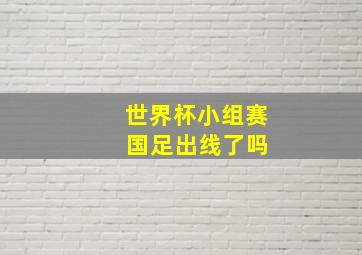 世界杯小组赛
国足出线了吗